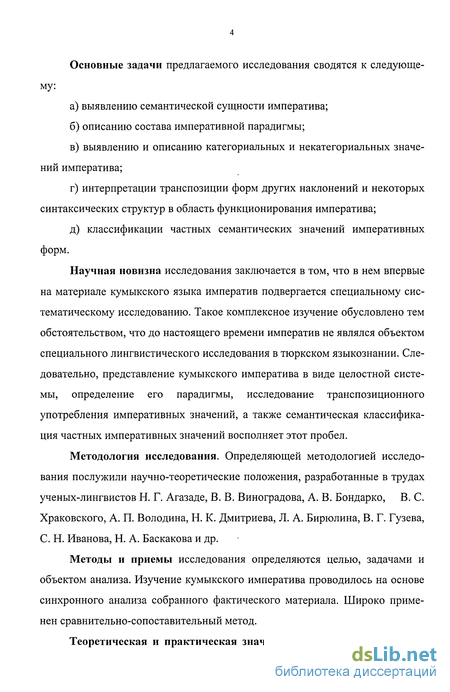 4

Основные задачи предлагаемого исследования сводятся к следующему:

а) выявлению семантической сущности императива;

б) описанию состава императивной парадигмы;

в) выявлению и описанию категориальных и некатегориальных значений императива;

г) интерпретации транспозиции форм других наклонений и некоторых синтаксических структур в область функционирования императива;

д) классификации частных семантических значений императивных форм.

Научная новизна исследования заключается в том, что в нем впервые на материале кумыкского языка императив подвергается специальному систематическому исследованию. Такое комплексное изучение обусловлено тем обстоятельством, что до настоящего времени императив не являлся объектом специального лингвистического исследования в тюркском языкознании. Следовательно, представление кумыкского императива в виде целостной системы, определение его парадигмы, исследование транспозиционного употребления императивных значений, а также семантическая классификация частных императивных значений восполняет этот пробел.

Методология исследования. Определяющей методологией исследования послужили научно-теоретические положения, разработанные в трудах ученых-лингвистов Н. Г. Агазаде, В. В. Виноградова, А. В. Бондарко, В. С. Храковского, А. П. Володина, Н. К. Дмитриева, Л. А. Бирюлина, В. Г. Гузева, С. Н. Иванова, Н. А. Баскакова и др.

Методы и приемы исследования определяются целью, задачами и объектом анализа. Изучение кумыкского императива проводилось на основе синхронного анализа собранного фактического материала. Широко применен сравнительно-сопоставительный метод.

Теоретическая и практическая знач

dsLib.net
библиотека диссертаций